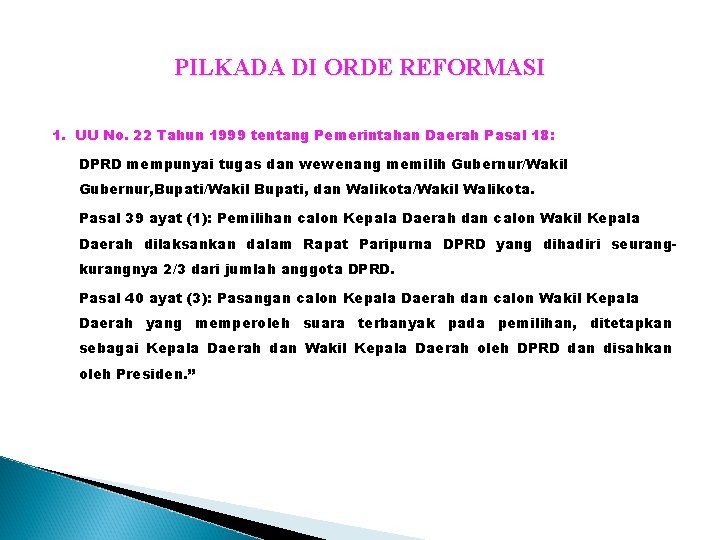 PILKADA DI ORDE REFORMASI

1. UU No. 22 Tahun 1999 tentang Pemerintahan Daerah Pasal 18:

DPRD mempunyai tugas dan wewenang memilih Gubernur/Wakil Gubernur,Bupati/Wakil Bupati, dan Walikota/Wakil Walikota.

Pasal 39 ayat (1): Pemilihan calon Kepala Daerah dan calon Wakil Kepala Daerah dilaksankan dalam Rapat Paripurna DPRD yang dihadiri seurang-kurangnya 2/3 dari jumlah anggota DPRD.

Pasal 40 ayat (3): Pasangan calon Kepala Daerah dan calon Wakil Kepala Daerah yang memperoleh suara terbanyak pada pemilihan, ditetapkan sebagai Kepala Daerah dan Wakil Kepala Daerah oleh DPRD dan disahkan oleh Presiden.”